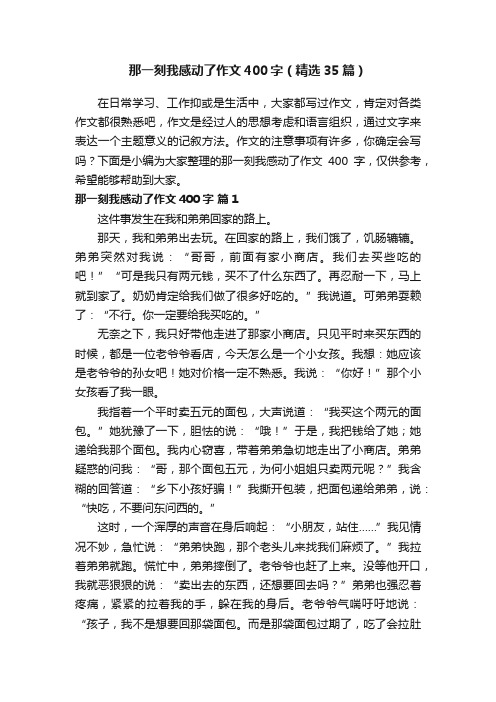 那一刻我感动了作文400字（精选35篇）

在日常学习、工作抑或是生活中，大家都写过作文，肯定对各类作文都很熟悉吧，作文是经过人的思想考虑和语言组织，通过文字来表达一个主题意义的记叙方法。作文的注意事项有许多，你确定会写吗？下面是小编为大家整理的那一刻我感动了作文 400 字，仅供参考，希望能够帮助到大家。

那一刻我感动了作文400字 篇1

这件事发生在我和弟弟回家的路上。

那天，我和弟弟出去玩。在回家的路上，我们饿了，饥肠辘辘。弟弟突然对我说：“哥哥，前面有家小商店。我们去买些吃的吧！”“可是我只有两元钱，买不了什么东西了。再忍耐一下，马上就到家了。奶奶肯定给我们做了很多好吃的。”我说道。可弟弟耍赖了：“不行。你一定要给我买吃的。”

无奈之下，我只好带他走进了那家小商店。只见平时来买东西的时候，都是一位老爷爷看店，今天怎么是一个小女孩。我想：她应该是老爷爷的孙女吧！她对价格一定不熟悉。我说：“你好！”那个小女孩看了我一眼。

我指着一个平时卖五元的面包，大声说道：“我买这个两元的面包。”她犹豫了一下，胆怯的说：“哦！”于是，我把钱给了她；她递给我那个面包。我内心窃喜，带着弟弟急切地走出了小商店。弟弟疑惑的问我：“哥，那个面包五元，为何小姐姐只卖两元呢？”我含糊的回答道：“乡下小孩好骗！”我撕开包装，把面包递给弟弟，说：“快吃，不要问东问西的。”

这时，一个浑厚的声音在身后响起：“小朋友，站住……”我见情况不妙，急忙说：“弟弟快跑，那个老头儿来找我们麻烦了。”我拉着弟弟就跑。慌忙中，弟弟摔倒了。老爷爷也赶了上来。没等他开口，我就恶狠狠的说：“卖出去的东西，还想要回去吗？”弟弟也强忍着疼痛，紧紧的拉着我的手，躲在我的身后。老爷爷气喘吁吁地说：“孩子，我不是想要回那袋面包。而是那袋面包过期了，吃了会拉肚